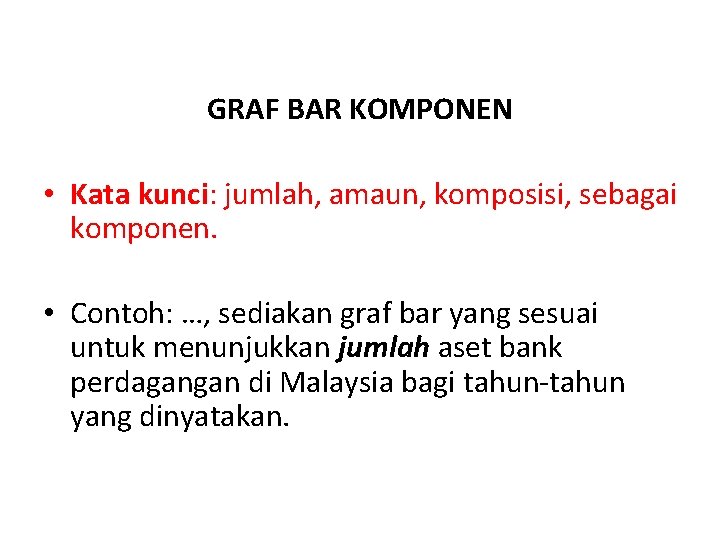 GRAF BAR KOMPONEN

• Kata kunci: jumlah, amaun, komposisi, sebagai komponen.

• Contoh: …, sediakan graf bar yang sesuai untuk menunjukkan jumlah aset bank perdagangan di Malaysia bagi tahun-tahun yang dinyatakan.